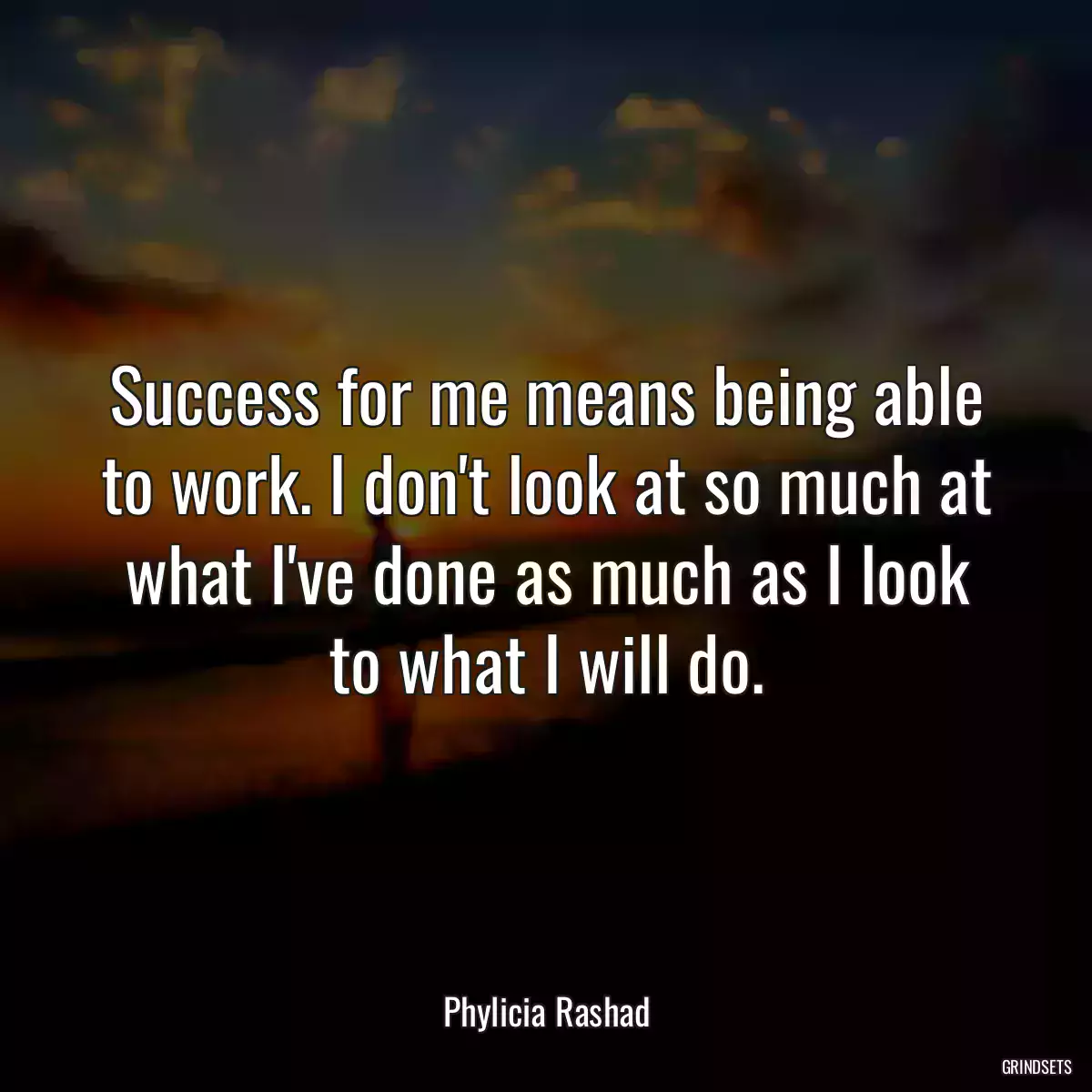 Success for me means being able to work. I don't look at so much at what I've done as much as I look to what I will do.

Phylicia Rashad

GRINDSETS